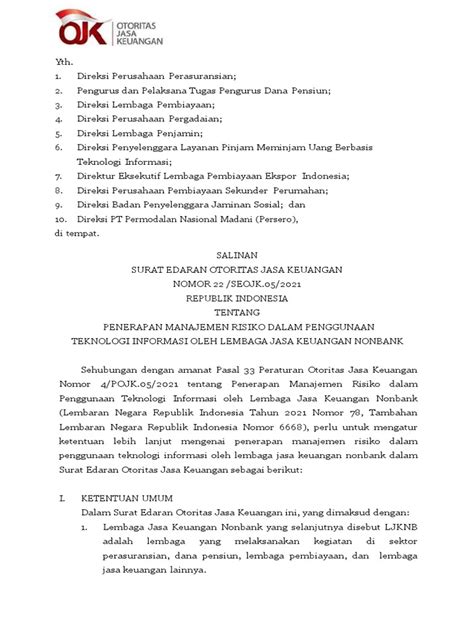 OJK OTORITAS JASA KEUANGAN

Yth.
1. Direksi Perusahaan Perasuransian;
2. Pengurus dan Pelaksana Tugas Pengurus Dana Pensiun;
3. Direksi Lembaga Pembiayaan;
4. Direksi Perusahaan Pergadaian;
5. Direksi Lembaga Penjamin;
6. Direksi Penyelenggara Layanan Pinjam Meminjam Uang Berbasis Teknologi Informasi;
7. Direktur Eksekutif Lembaga Pembiayaan Ekspor Indonesia;
8. Direksi Perusahaan Pembiayaan Sekunder Perumahan;
9. Direksi Badan Penyelenggara Jaminan Sosial; dan
10. Direksi PT Permodalan Nasional Madani (Persero),
di tempat.

SALINAN
SURAT EDARAN OTORITAS JASA KEUANGAN
NOMOR 22 /SEOJK.05/2021
REPUBLIK INDONESIA
TENTANG
PENERAPAN MANAJEMEN RISIKO DALAM PENGGUNAAN
TEKNOLOGI INFORMASI OLEH LEMBAGA JASA KEUANGAN NONBANK

Sehubungan dengan amanat Pasal 33 Peraturan Otoritas Jasa Keuangan Nomor 4/POJK.05/2021 tentang Penerapan Manajemen Risiko dalam Penggunaan Teknologi Informasi oleh Lembaga Jasa Keuangan Nonbank (Lembaran Negara Republik Indonesia Tahun 2021 Nomor 78, Tambahan Lembaran Negara Republik Indonesia Nomor 6668), perlu untuk mengatur ketentuan lebih lanjut mengenai penerapan manajemen risiko dalam penggunaan teknologi informasi oleh lembaga jasa keuangan nonbank dalam Surat Edaran Otoritas Jasa Keuangan sebagai berikut:

I. KETENTUAN UMUM
Dalam Surat Edaran Otoritas Jasa Keuangan ini, yang dimaksud dengan:
1. Lembaga Jasa Keuangan Nonbank yang selanjutnya disebut LJKNB adalah lembaga yang melaksanakan kegiatan di sektor perasuransian, dana pensiun, lembaga pembiayaan, dan lembaga jasa keuangan lainnya.